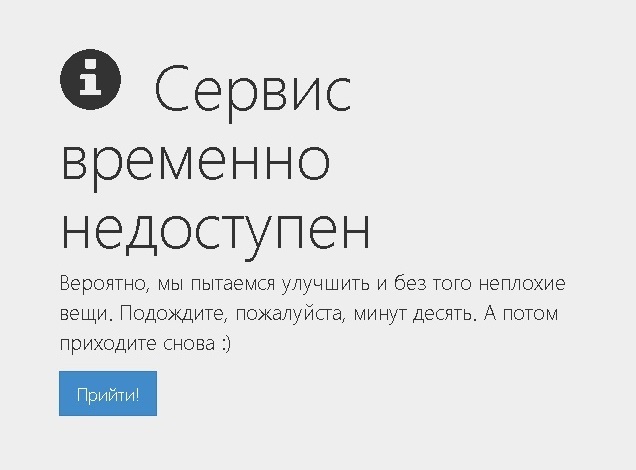 Сервис временно недоступен

Вероятно, мы пытаемся улучшить и без того неплохие вещи. Подождите, пожалуйста, минут десять. А потом приходите снова :)

Прийти!